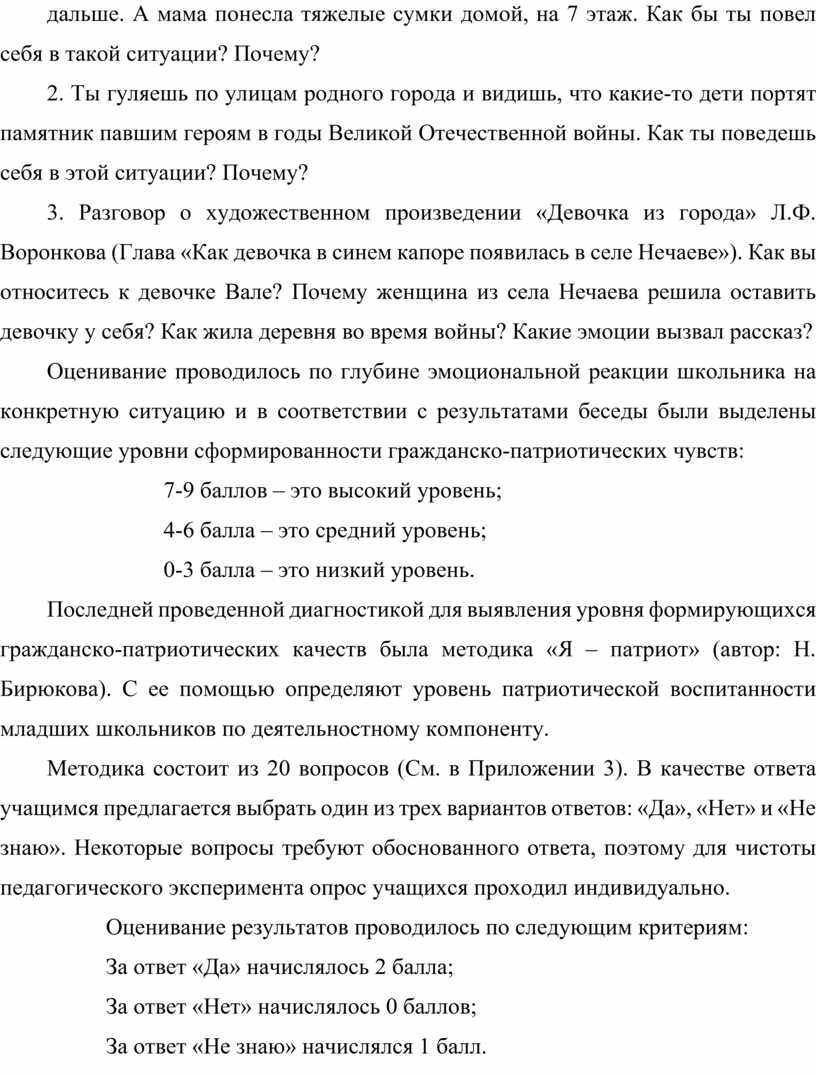 дальше. А мама понесла тяжелые сумки домой, на 7 этаж. Как бы ты повел себя в такой ситуации? Почему?

2. Ты гуляешь по улицам родного города и видишь, что какие-то дети портят памятник павшим героям в годы Великой Отечественной войны. Как ты поведешь себя в этой ситуации? Почему?

3. Разговор о художественном произведении «Девочка из города» Л.Ф. Воронкова (Глава «Как девочка в синем капоре появилась в селе Нечаеве»). Как вы относитесь к девочке Вале? Почему женщина из села Нечаева решила оставить девочку у себя? Как жила деревня во время войны? Какие эмоции вызвал рассказ?

Оценивание проводилось по глубине эмоциональной реакции школьника на конкретную ситуацию и в соответствии с результатами беседы были выделены следующие уровни сформированности гражданско-патриотических чувств:

7-9 баллов – это высокий уровень;

4-6 балла – это средний уровень;

0-3 балла – это низкий уровень.

Последней проведенной диагностикой для выявления уровня формирующихся гражданско-патриотических качеств была методика «Я – патриот» (автор: Н. Бирюкова). С ее помощью определяют уровень патриотической воспитанности младших школьников по деятельностному компоненту.

Методика состоит из 20 вопросов (См. в Приложении 3). В качестве ответа учащимся предлагается выбрать один из трех вариантов ответов: «Да», «Нет» и «Не знаю». Некоторые вопросы требуют обоснованного ответа, поэтому для чистоты педагогического эксперимента опрос учащихся проходил индивидуально.

Оценивание результатов проводилось по следующим критериям:

За ответ «Да» начислялось 2 балла;

За ответ «Нет» начислялось 0 баллов;

За ответ «Не знаю» начислялся 1 балл.